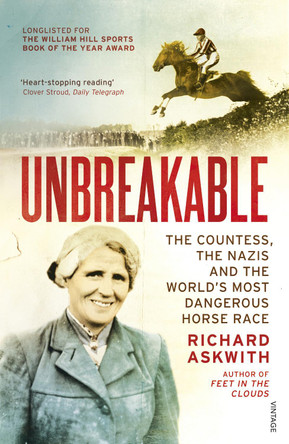 LONGLISTED FOR
THE WILLIAM HILL SPORTS
BOOK OF THE YEAR AWARD

'Heart-stopping reading'
Clover Stroud, Daily Telegraph

UNBREAKABLE

THE COUNTESS,
THE NAZIS
AND THE
WORLD'S MOST
DANGEROUS
HORSE RACE

RICHARD
ASKWITH

AUTHOR OF
FEET IN THE
CLOUDS

VINTAGE